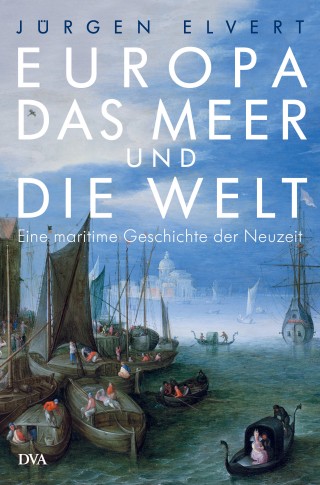 JÜRGEN ELVERT

EUROPA DAS MEER UND DIE WELT

Eine maritime Geschichte der Neuzeit

DVA